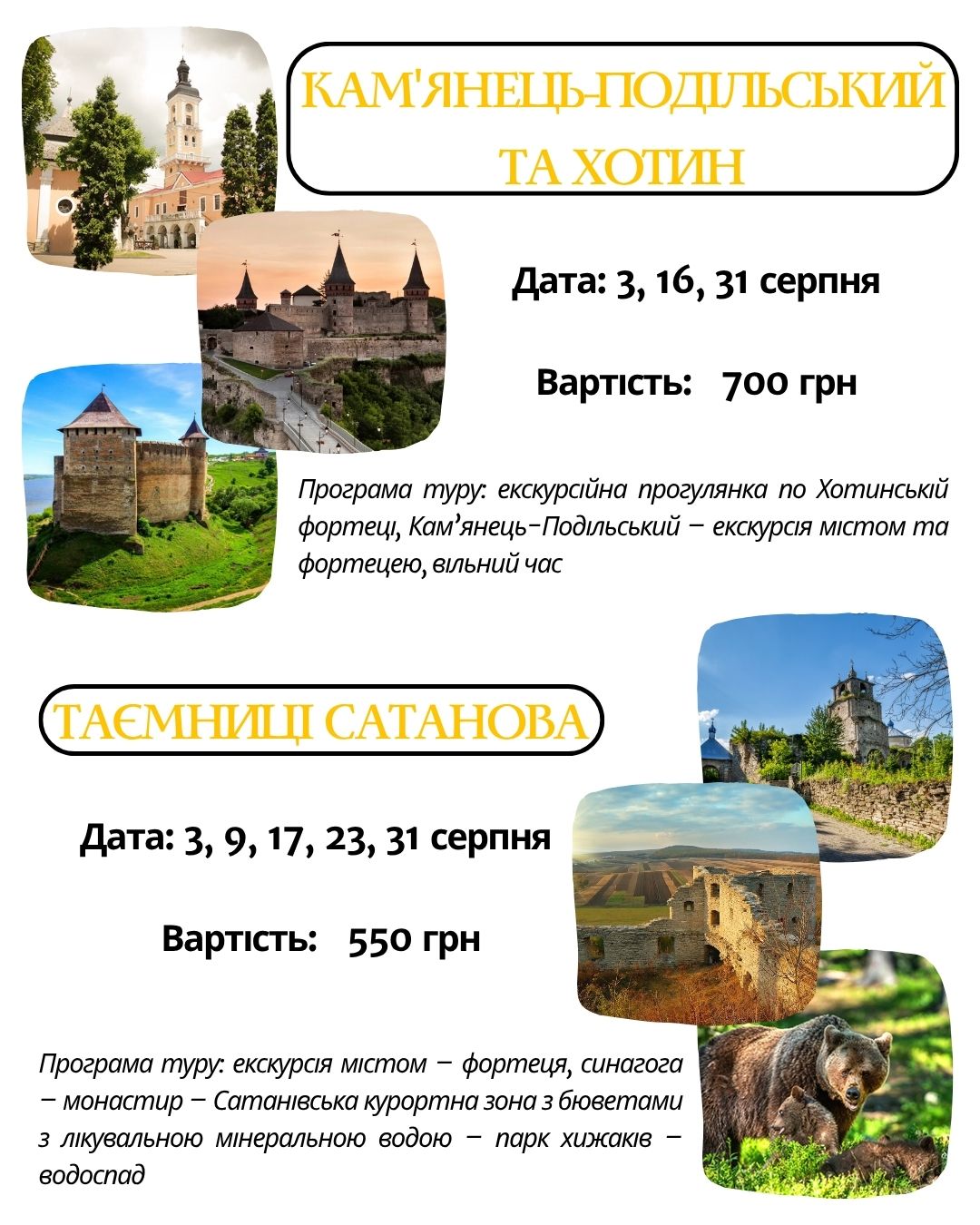 КАМ'ЯНЕЦЬ-ПОДІЛЬСЬКИЙ ТА ХОТИН

Дата: 3, 16, 31 серпня

Вартість: 700 грн

Програма туру: екскурсійна прогулянка по Хотинській фортеці, Кам'янець-Подільський – екскурсія містом та фортецею, вільний час

ТАЄМНИЦІ САТАНОВА

Дата: 3, 9, 17, 23, 31 серпня

Вартість: 550 грн

Програма туру: екскурсія містом – фортеця, синагога – монастир – Сатанівська курортна зона з бюветами з лікувальною мінеральною водою – парк хижаків – водоспад